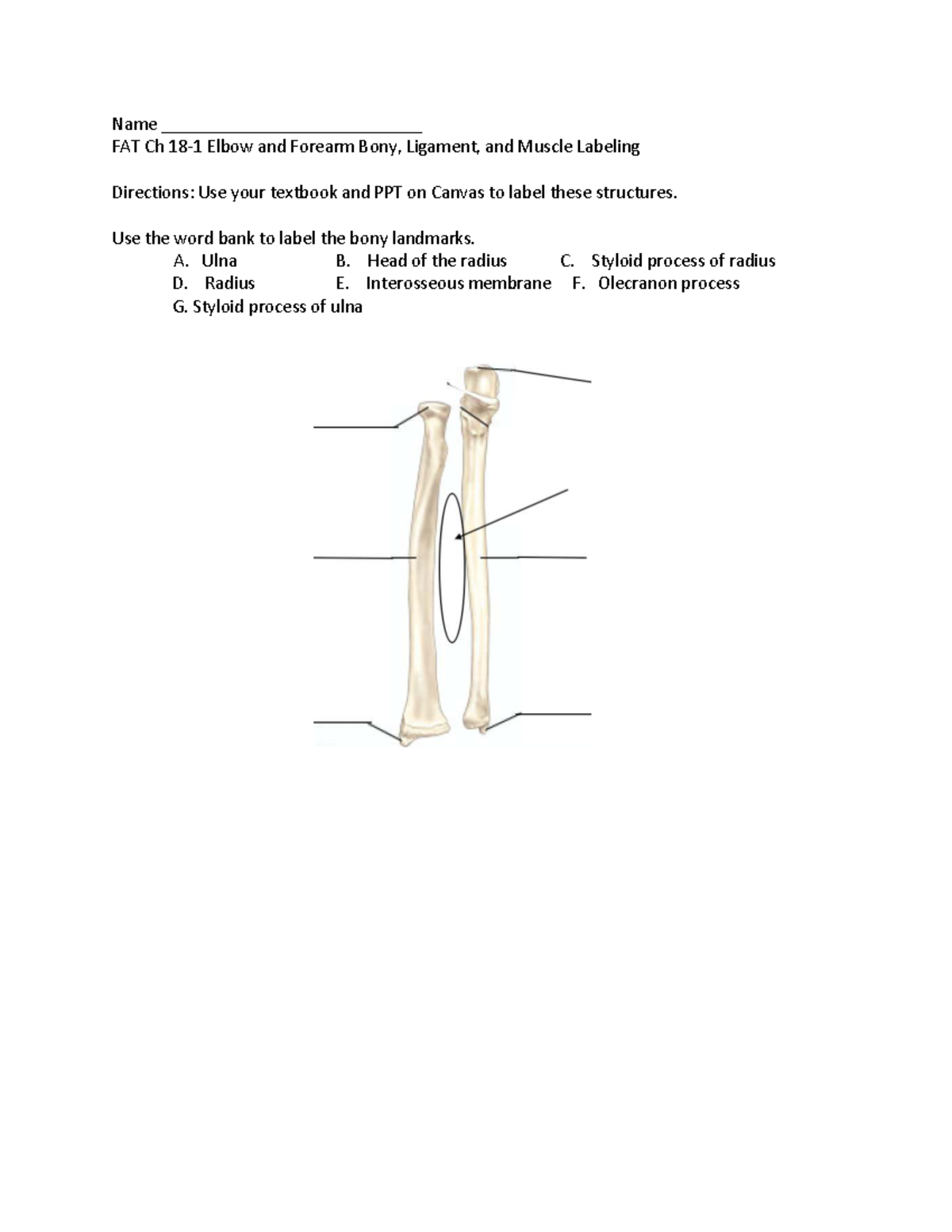 Name ____________________________
FAT Ch 18-1 Elbow and Forearm Bony, Ligament, and Muscle Labeling

Directions: Use your textbook and PPT on Canvas to label these structures.

Use the word bank to label the bony landmarks.
A. Ulna B. Head of the radius C. Styloid process of radius
D. Radius E. Interosseous membrane F. Olecranon process
G. Styloid process of ulna